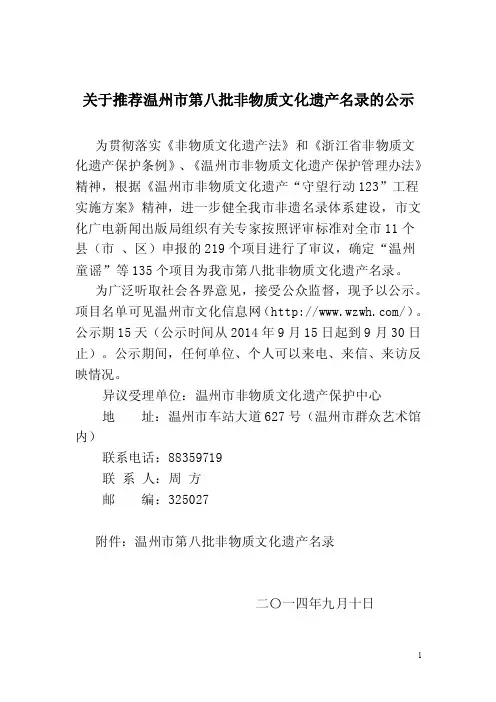 关于推荐温州市第八批非物质文化遗产名录的公示

为贯彻落实《非物质文化遗产法》和《浙江省非物质文化遗产保护条例》、《温州市非物质文化遗产保护管理办法》精神，根据《温州市非物质文化遗产“守望行动123”工程实施方案》精神，进一步健全我市非遗名录体系建设，市文化广电新闻出版局组织有关专家按照评审标准对全市11个县（市 、区）申报的219个项目进行了审议，确定“温州童谣”等135个项目为我市第八批非物质文化遗产名录。

为广泛听取社会各界意见，接受公众监督，现予以公示。项目名单可见温州市文化信息网（http://www.wzwh.com/）。公示期15天（公示时间从2014年9月15日起到9月30日止）。公示期间，任何单位、个人可以来电、来信、来访反映情况。

异议受理单位：温州市非物质文化遗产保护中心

地　　址：温州市车站大道627号（温州市群众艺术馆内）

联系电话：88359719

联 系 人：周 方

邮　　编：325027

附件：温州市第八批非物质文化遗产名录

二〇一四年九月十日

1